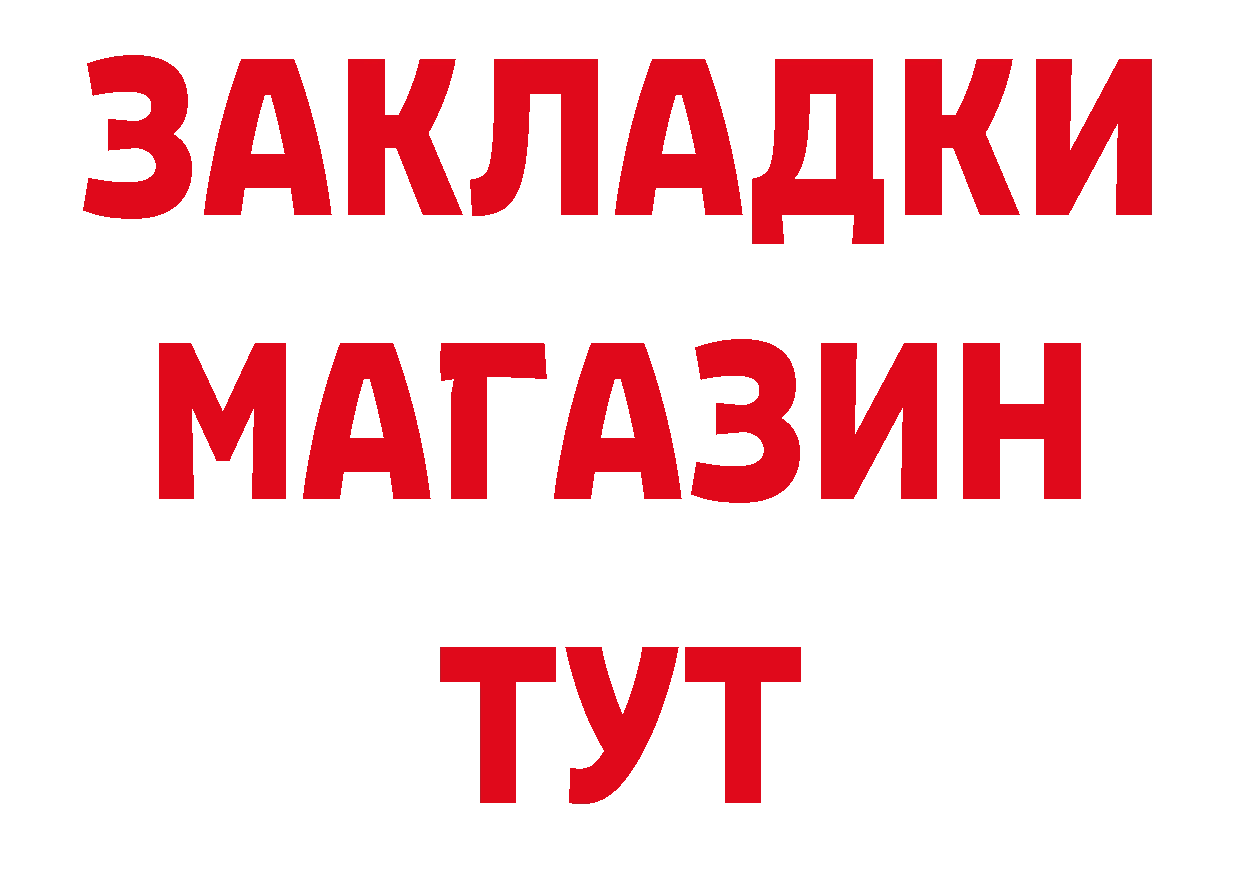 ЗАКЛАДКИ
МАГАЗИН
ТУТ